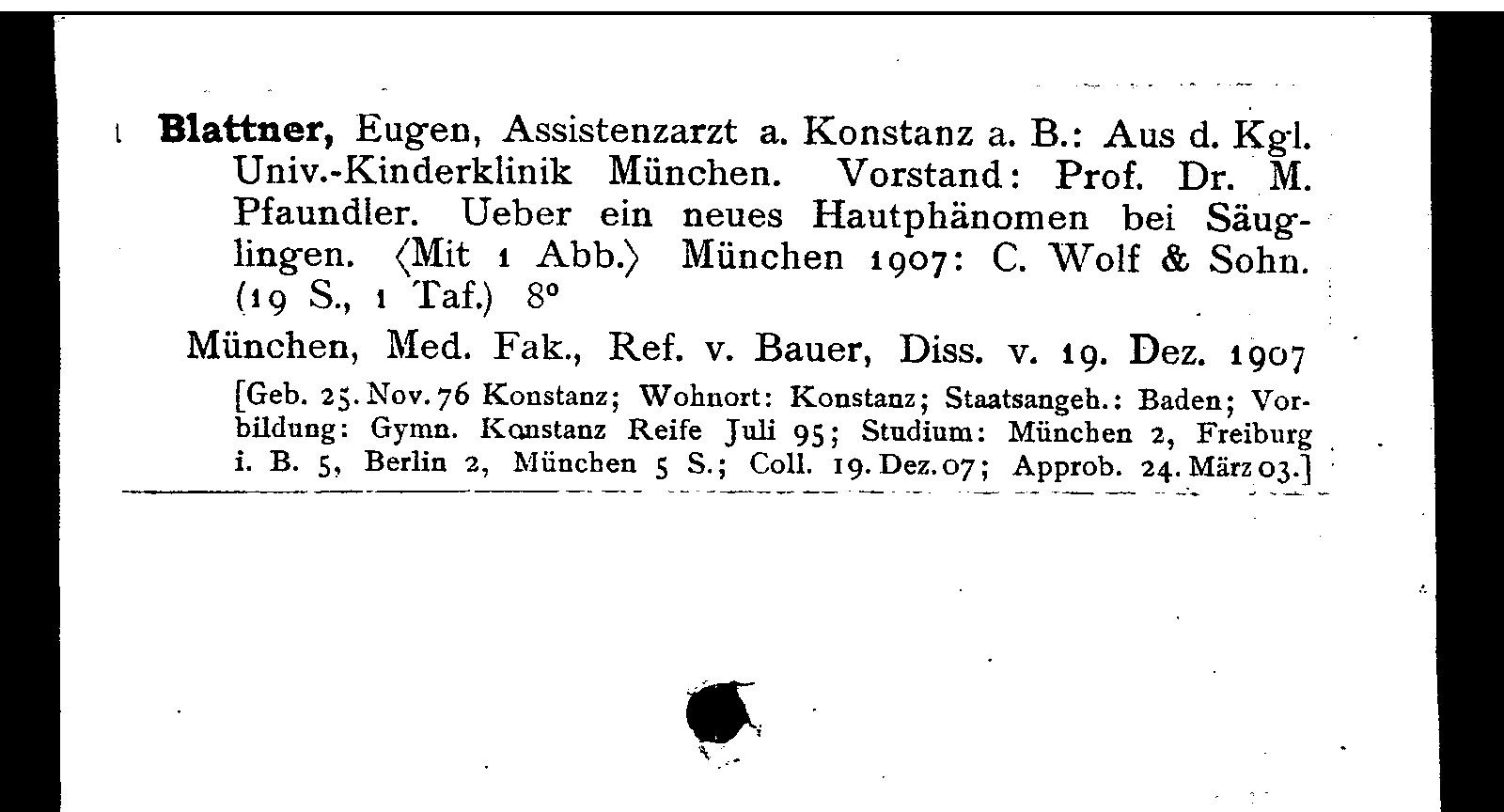 Blattner, Eugen, Assistenzarzt a. Konstanz a. B.: Aus d. Kgl. Univ.-Kinderklinik München. Vorstand: Prof. Dr. M. Pfaundler. Ueber ein neues Hautphänomen bei Säuglingen. ⟨Mit 1 Abb.⟩ München 1907: C. Wolf & Sohn. (19 S., 1 Taf.) 8°

München, Med. Fak., Ref. v. Bauer, Diss. v. 19. Dez. 1907

[Geb. 25. Nov. 76 Konstanz; Wohnort: Konstanz; Staatsangeh.: Baden; Vorbildung: Gymn. Konstanz Reife Juli 95; Studium: München 2, Freiburg i. B. 5, Berlin 2, München 5 S.; Coll. 19. Dez. 07; Approb. 24. März 03.]